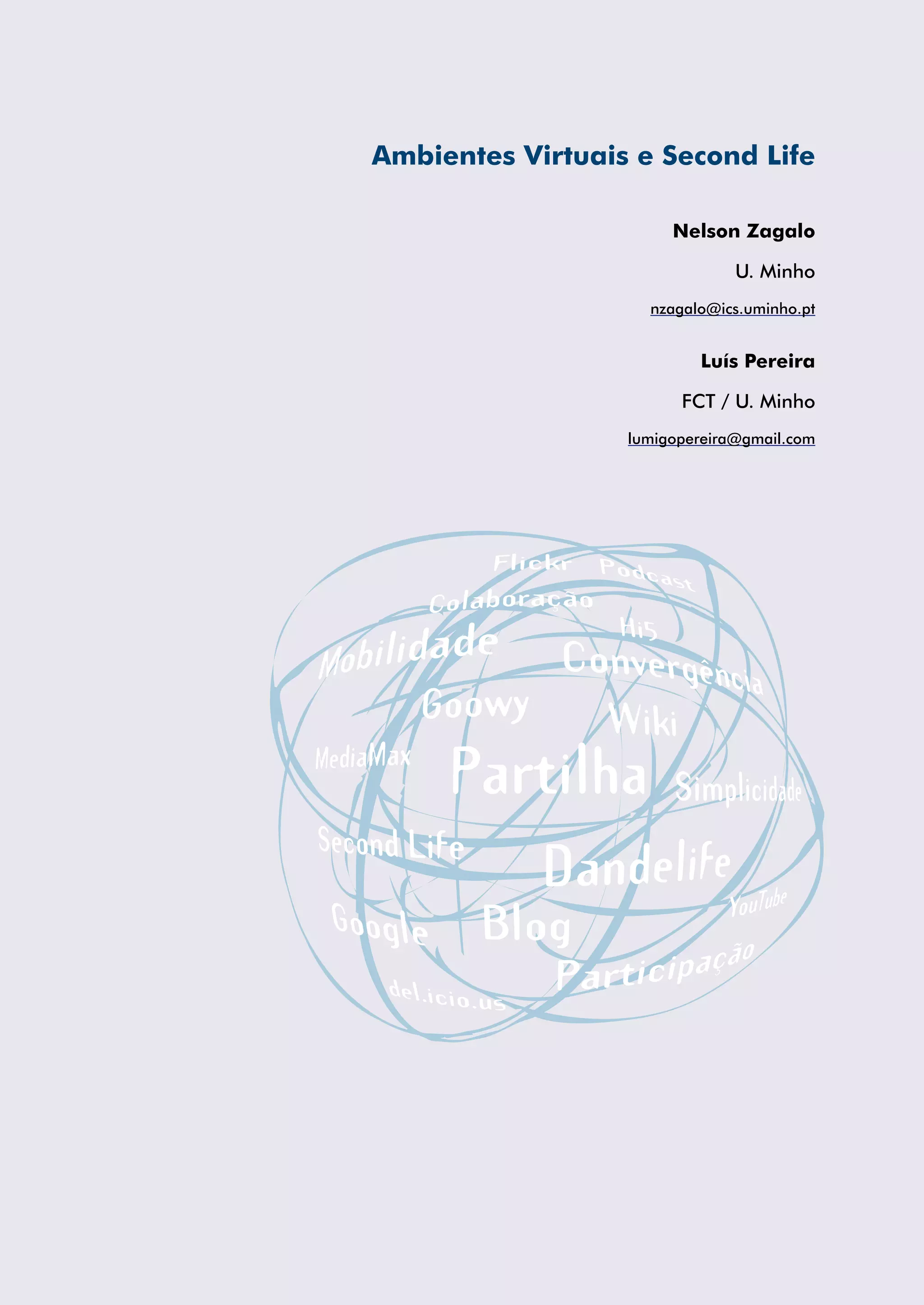 Ambientes Virtuais e Second Life

Nelson Zagalo

U. Minho

nzagalo@ics.uminho.pt

Luís Pereira

FCT / U. Minho

lumigopereira@gmail.com

Flickr
Podcast
Colaboração
Hi5
Mobilidade
Convergência
Goowy
Wiki
MediaMax
Partilha
Simplicidade
Second Life
Dandelife
YouTube
Google
Blog
Participação
del.icio.us